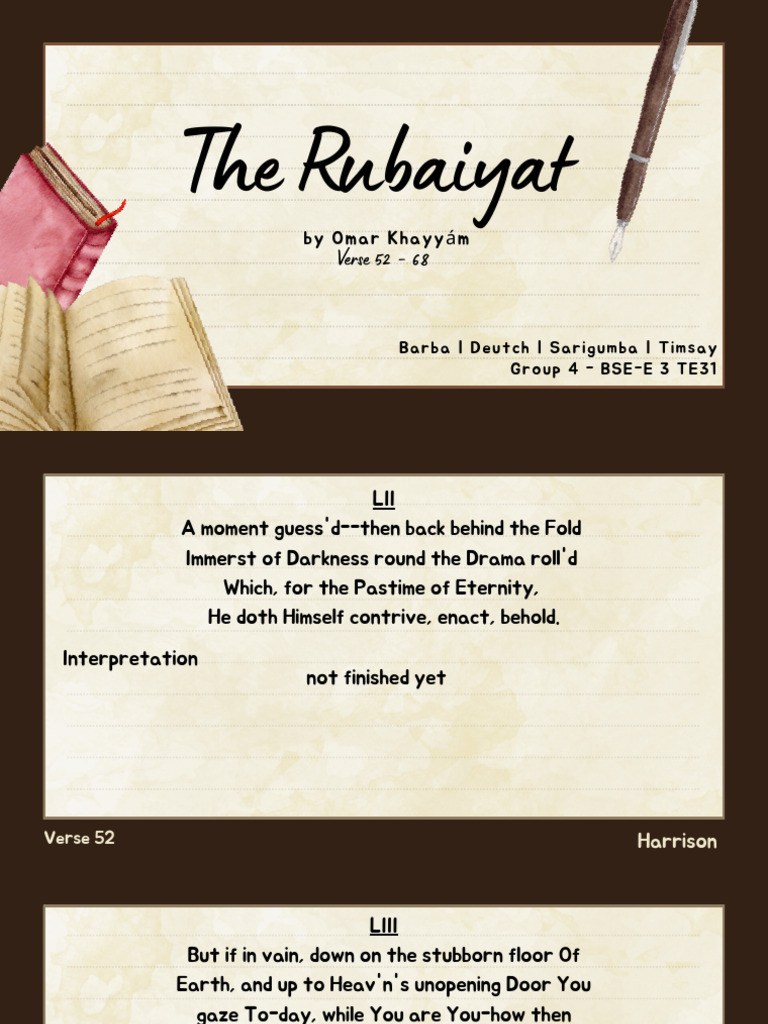 The Rubaiyat

by Omar Khayyám
Verse 52 - 68

Barba | Deutch | Sarigumba | Timsay
Group 4 - BSE-E 3 TE31

LII
A moment guess'd--then back behind the Fold
Immerst of Darkness round the Drama roll'd
Which, for the Pastime of Eternity,
He doth Himself contrive, enact, behold.

Interpretation

not finished yet

Verse 52

Harrison

LIII
But if in vain, down on the stubborn floor Of
Earth, and up to Heav'n's unopening Door You
gaze To-day, while You are You-how then